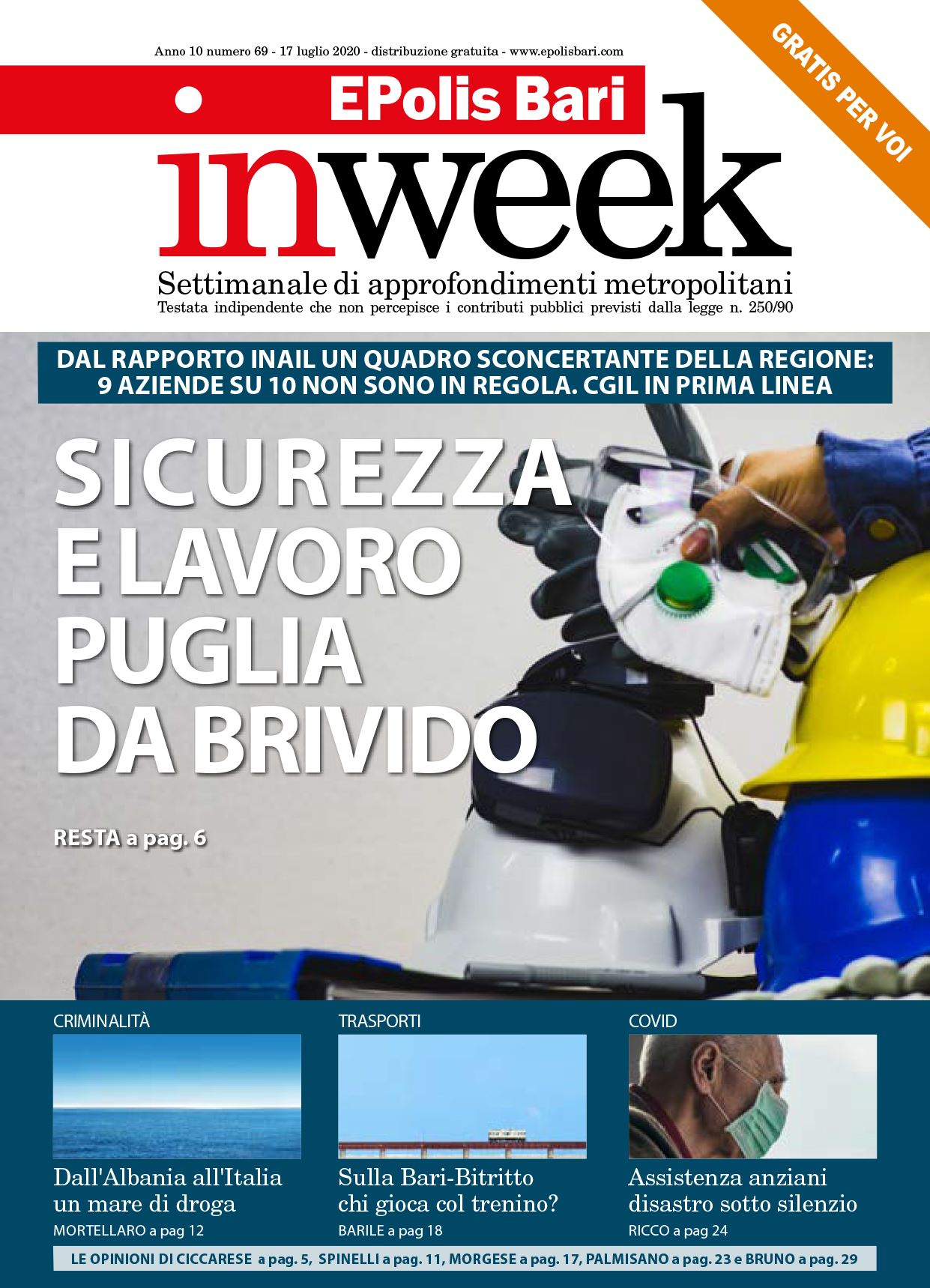 Anno 10 numero 69 - 17 luglio 2020 - distribuzione gratuita - www.epolisbari.com

GRATIS PER VOI

EPolis Bari

inweek

Settimanale di approfondimenti metropolitani

Testata indipendente che non percepisce i contributi pubblici previsti dalla legge n. 250/90

DAL RAPPORTO INAIL UN QUADRO SCONCERTANTE DELLA REGIONE: 9 AZIENDE SU 10 NON SONO IN REGOLA. CGIL IN PRIMA LINEA

SICUREZZA E LAVORO PUGLIA DA BRIVIDO

RESTA a pag. 6

CRIMINALITÀ

Dall'Albania all'Italia un mare di droga

MORTELLARO a pag 12

TRASPORTI

Sulla Bari-Bitritto chi gioca col trenino?

BARILE a pag 18

COVID

Assistenza anziani disastro sotto silenzio

RICCO a pag 24

LE OPINIONI DI CICCARESE a pag. 5, SPINELLI a pag. 11, MORGESE a pag. 17, PALMISANO a pag. 23 e BRUNO a pag. 29